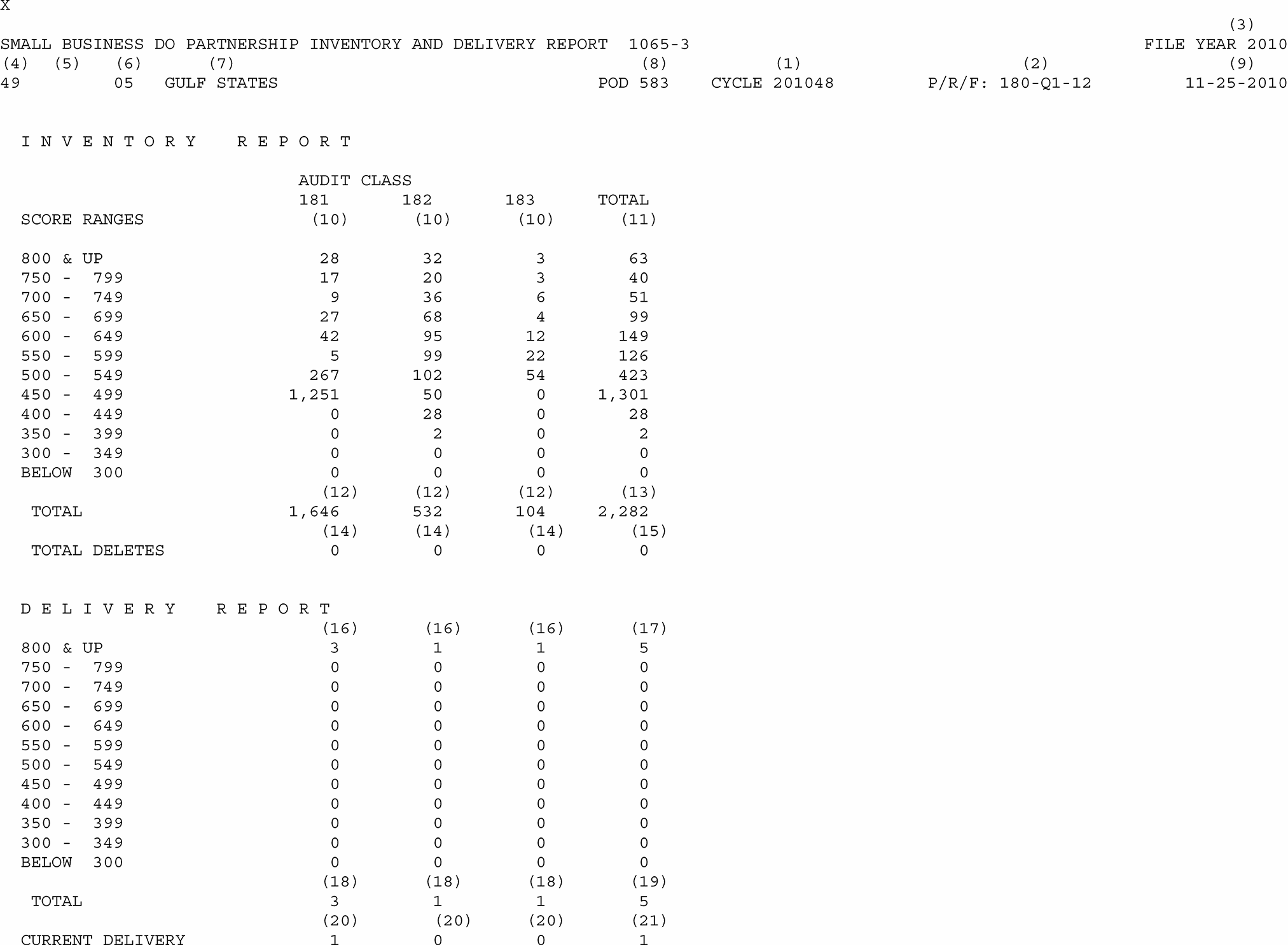 X

(3)

SMALL BUSINESS DO PARTNERSHIP INVENTORY AND DELIVERY REPORT 1065-3 FILE YEAR 2010

(4) (5) (6) (7) (8) (1) (2) (9)

49 05 GULF STATES POD 583 CYCLE 201048 P/R/F: 180-Q1-12 11-25-2010

I N V E N T O R Y R E P O R T

AUDIT CLASS

| | 181 | 182 | 183 | TOTAL |
|---|---|---|---|---|
| SCORE RANGES | (10) | (10) | (10) | (11) |
| 800 & UP | 28 | 32 | 3 | 63 |
| 750 - 799 | 17 | 20 | 3 | 40 |
| 700 - 749 | 9 | 36 | 6 | 51 |
| 650 - 699 | 27 | 68 | 4 | 99 |
| 600 - 649 | 42 | 95 | 12 | 149 |
| 550 - 599 | 5 | 99 | 22 | 126 |
| 500 - 549 | 267 | 102 | 54 | 423 |
| 450 - 499 | 1,251 | 50 | 0 | 1,301 |
| 400 - 449 | 0 | 28 | 0 | 28 |
| 350 - 399 | 0 | 2 | 0 | 2 |
| 300 - 349 | 0 | 0 | 0 | 0 |
| BELOW 300 | 0 | 0 | 0 | 0 |
| | (12) | (12) | (12) | (13) |
| TOTAL | 1,646 | 532 | 104 | 2,282 |
| | (14) | (14) | (14) | (15) |
| TOTAL DELETES | 0 | 0 | 0 | 0 |

D E L I V E R Y R E P O R T

| | (16) | (16) | (16) | (17) |
|---|---|---|---|---|
| 800 & UP | 3 | 1 | 1 | 5 |
| 750 - 799 | 0 | 0 | 0 | 0 |
| 700 - 749 | 0 | 0 | 0 | 0 |
| 650 - 699 | 0 | 0 | 0 | 0 |
| 600 - 649 | 0 | 0 | 0 | 0 |
| 550 - 599 | 0 | 0 | 0 | 0 |
| 500 - 549 | 0 | 0 | 0 | 0 |
| 450 - 499 | 0 | 0 | 0 | 0 |
| 400 - 449 | 0 | 0 | 0 | 0 |
| 350 - 399 | 0 | 0 | 0 | 0 |
| 300 - 349 | 0 | 0 | 0 | 0 |
| BELOW 300 | 0 | 0 | 0 | 0 |
| | (18) | (18) | (18) | (19) |
| TOTAL | 3 | 1 | 1 | 5 |
| | (20) | (20) | (20) | (21) |
| CURRENT DELIVERY | 1 | 0 | 0 | 1 |